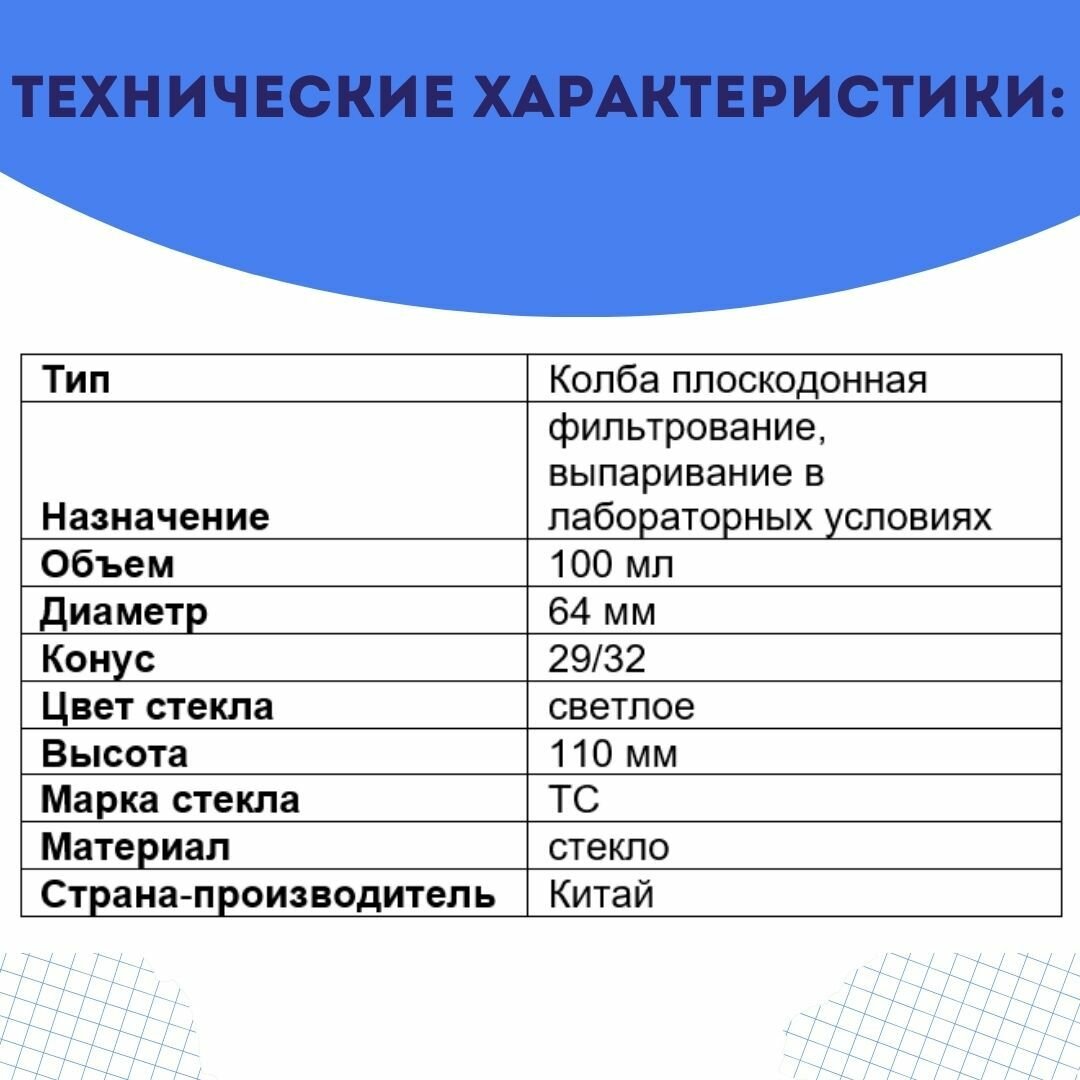 ТЕХНИЧЕСКИЕ ХАРАКТЕРИСТИКИ:

| Тип | Колба плоскодонная |
|---|---|
| Назначение | фильтрование, выпаривание в лабораторных условиях |
| Объем | 100 мл |
| Диаметр | 64 мм |
| Конус | 29/32 |
| Цвет стекла | светлое |
| Высота | 110 мм |
| Марка стекла | ТС |
| Материал | стекло |
| Страна-производитель | Китай |